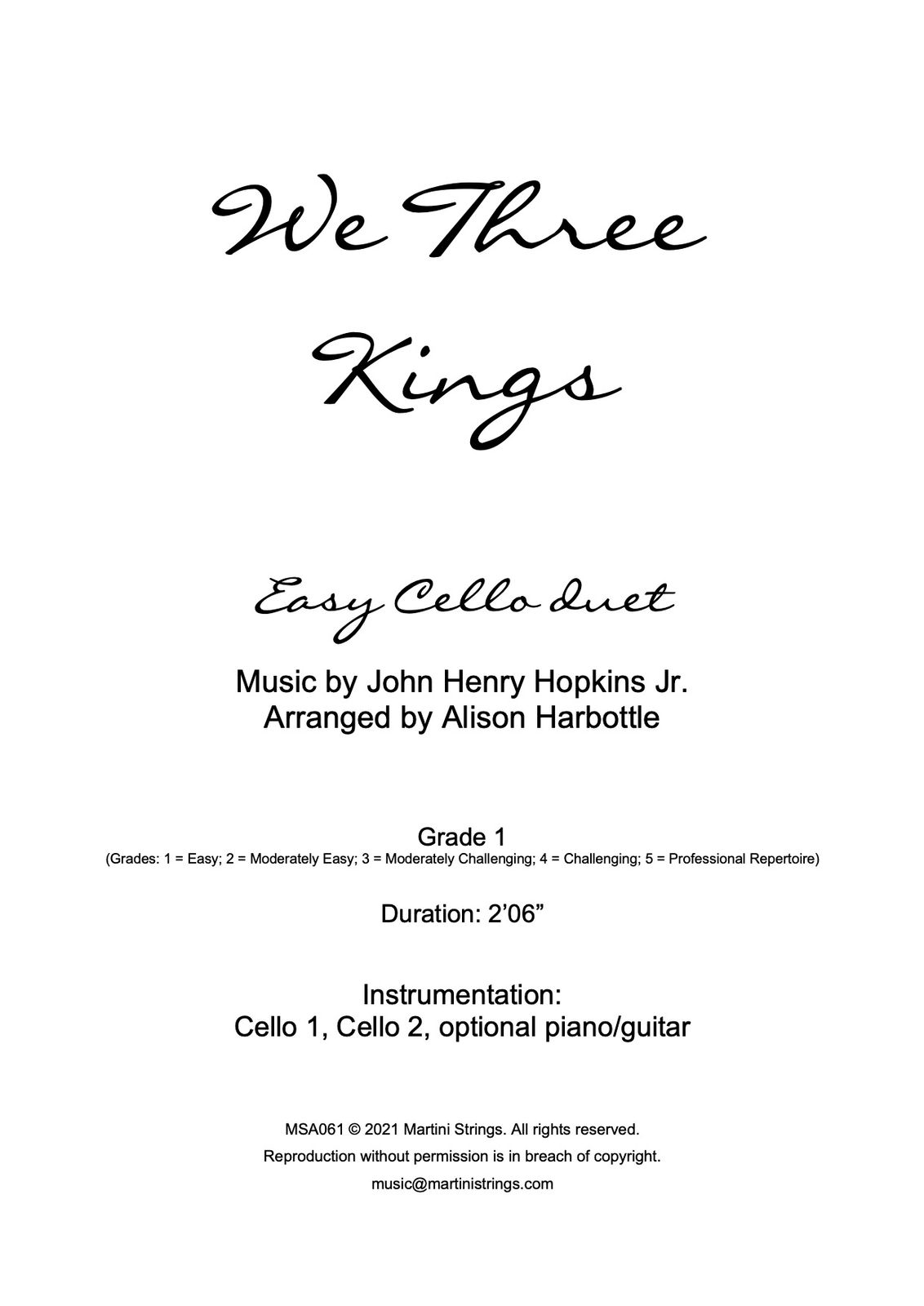 We Three

Kings

Easy Cello duet

Music by John Henry Hopkins Jr.
Arranged by Alison Harbottle

Grade 1
(Grades: 1 = Easy; 2 = Moderately Easy; 3 = Moderately Challenging; 4 = Challenging; 5 = Professional Repertoire)

Duration: 2'06"

Instrumentation:
Cello 1, Cello 2, optional piano/guitar

MSA061 © 2021 Martini Strings. All rights reserved.
Reproduction without permission is in breach of copyright.
music@martinistrings.com